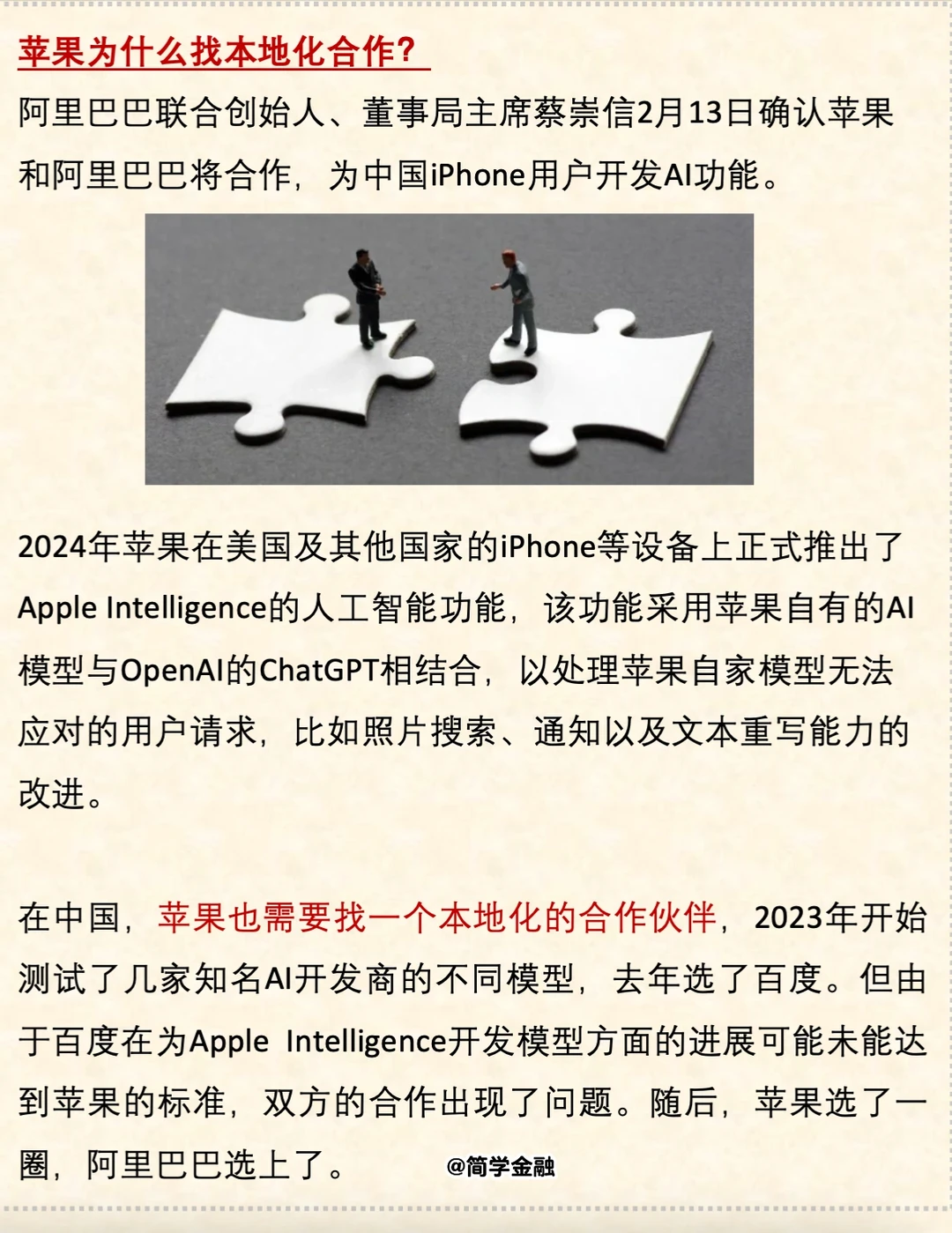 苹果为什么找本地化合作?

阿里巴巴联合创始人、董事局主席蔡崇信2月13日确认苹果和阿里巴巴将合作，为中国iPhone用户开发AI功能。

2024年苹果在美国及其他国家的iPhone等设备上正式推出了Apple Intelligence的人工智能功能，该功能采用苹果自有的AI模型与OpenAI的ChatGPT相结合，以处理苹果自家模型无法应对的用户请求，比如照片搜索、通知以及文本重写能力的改进。

在中国，苹果也需要找一个本地化的合作伙伴，2023年开始测试了几家知名AI开发商的不同模型，去年选了百度。但由于百度在为Apple Intelligence开发模型方面的进展可能未能达到苹果的标准，双方的合作出现了问题。随后，苹果选了一圈，阿里巴巴选上了。

@简学金融